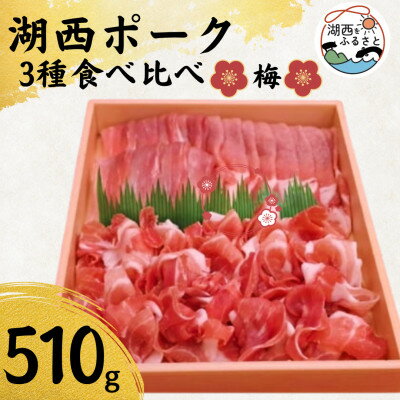 湖西ポーク
3種食べ比べ 梅

湖西をふるさと

510g